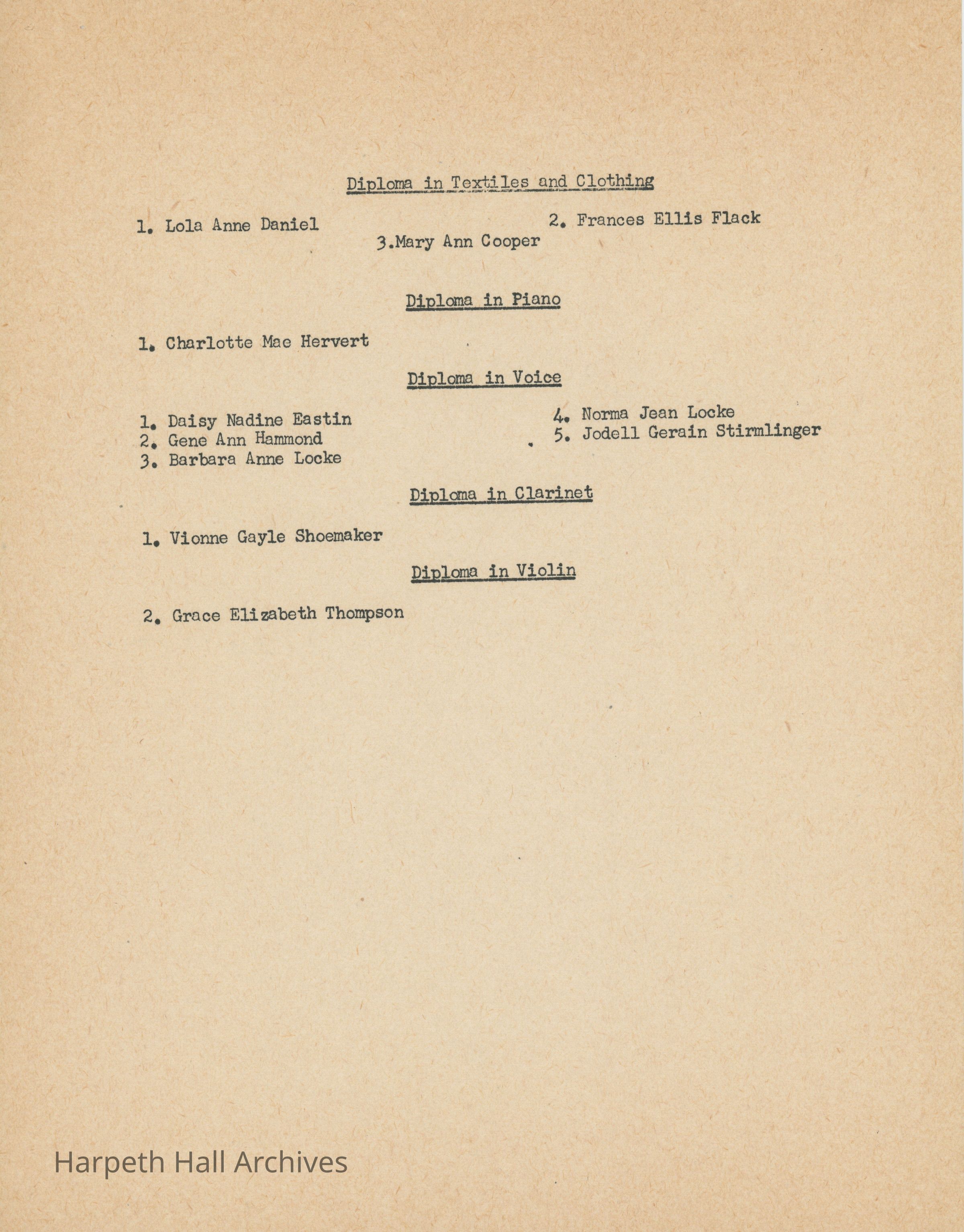 Diploma in Textiles and Clothing

1. Lola Anne Daniel
2. Frances Ellis Flack
3.Mary Ann Cooper

Diploma in Piano

1. Charlotte Mae Hervert

Diploma in Voice

1. Daisy Nadine Eastin
2. Gene Ann Hammond
3. Barbara Anne Locke

4. Norma Jean Locke
5. Jodell Gerain Stirmlinger

Diploma in Clarinet

1. Vionne Gayle Shoemaker

Diploma in Violin

2. Grace Elizabeth Thompson

Harpeth Hall Archives